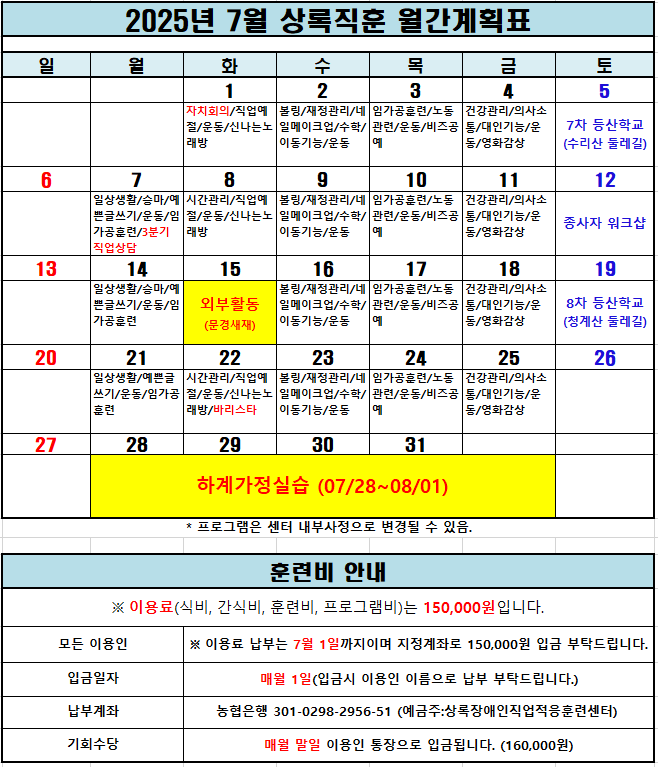 2025년 7월 상록직훈 월간계획표

| 일 | 월 | 화 | 수 | 목 | 금 | 토 |
|---|---|---|---|---|---|---|
| | | 1 | 2 | 3 | 4 | 5 |
| | | 자치회의/직업예절/운동/신나는노래방 | 볼링/재정관리/네일메이크업/수학/이동기능/운동 | 임가공훈련/노동관련/운동/비즈공예 | 건강관리/의사소통/대인기능/운동/영화감상 | 7차 등산학교 (수리산 둘레길) |
| 6 | 7 | 8 | 9 | 10 | 11 | 12 |
| | 일상생활/승마/예쁜글쓰기/운동/임가공훈련/3분기 직업상담 | 시간관리/직업예절/운동/신나는노래방 | 볼링/재정관리/네일메이크업/수학/이동기능/운동 | 임가공훈련/노동관련/운동/비즈공예 | 건강관리/의사소통/대인기능/운동/영화감상 | 종사자 워크샵 |
| 13 | 14 | 15 | 16 | 17 | 18 | 19 |
| | 일상생활/승마/예쁜글쓰기/운동/임가공훈련 | 외부활동 (문경새재) | 볼링/재정관리/네일메이크업/수학/이동기능/운동 | 임가공훈련/노동관련/운동/비즈공예 | 건강관리/의사소통/대인기능/운동/영화감상 | 8차 등산학교 (청계산 둘레길) |
| 20 | 21 | 22 | 23 | 24 | 25 | 26 |
| | 일상생활/예쁜글쓰기/운동/임가공훈련 | 시간관리/직업예절/운동/신나는노래방/바리스타 | 볼링/재정관리/네일메이크업/수학/이동기능/운동 | 임가공훈련/노동관련/운동/비즈공예 | 건강관리/의사소통/대인기능/운동/영화감상 | |
| 27 | 28 | 29 | 30 | 31 | | |
| | 하계가정실습 (07/28~08/01) | | | | | |

* 프로그램은 센터 내부사정으로 변경될 수 있음.

훈련비 안내

※ 이용료(식비, 간식비, 훈련비, 프로그램비)는 150,000원입니다.

| 모든 이용인 | ※ 이용료 납부는 7월 1일까지이며 지정계좌로 150,000원 입금 부탁드립니다. |
|---|---|
| 입금일자 | 매월 1일(입금시 이용인 이름으로 납부 부탁드립니다.) |
| 납부계좌 | 농협은행 301-0298-2956-51 (예금주:상록장애인직업적응훈련센터) |
| 기회수당 | 매월 말일 이용인 통장으로 입금됩니다. (160,000원) |